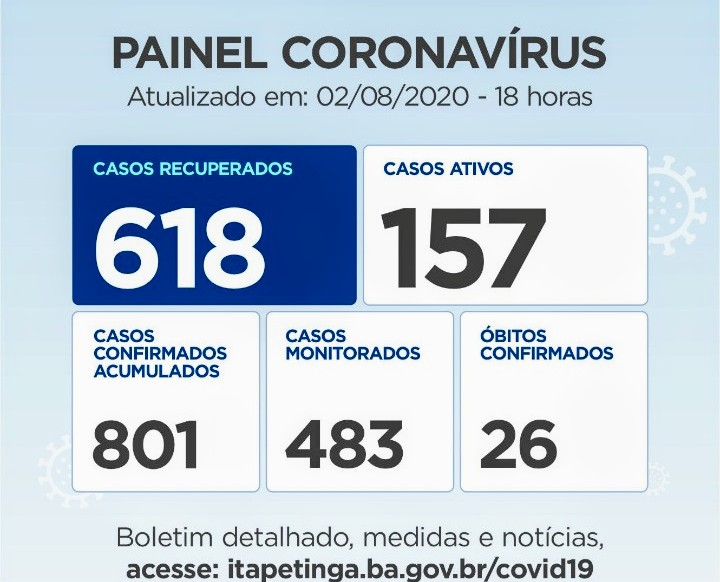 PAINEL CORONAVÍRUS
Atualizado em: 02/08/2020 - 18 horas

CASOS RECUPERADOS
618

CASOS ATIVOS
157

CASOS CONFIRMADOS ACUMULADOS
801

CASOS MONITORADOS
483

ÓBITOS CONFIRMADOS
26

Boletim detalhado, medidas e notícias,
acesse: itapetinga.ba.gov.br/covid19